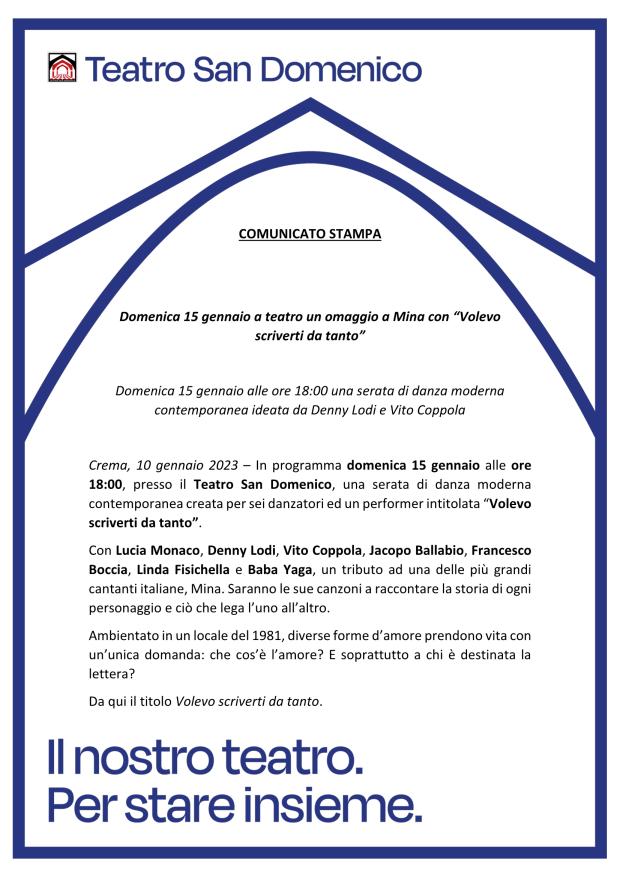 Teatro San Domenico

COMUNICATO STAMPA

Domenica 15 gennaio a teatro un omaggio a Mina con “Volevo scriverti da tanto”

Domenica 15 gennaio alle ore 18:00 una serata di danza moderna contemporanea ideata da Denny Lodi e Vito Coppola

Crema, 10 gennaio 2023 – In programma domenica 15 gennaio alle ore 18:00, presso il Teatro San Domenico, una serata di danza moderna contemporanea creata per sei danzatori ed un performer intitolata “Volevo scriverti da tanto”.

Con Lucia Monaco, Denny Lodi, Vito Coppola, Jacopo Ballabio, Francesco Boccia, Linda Fisichella e Baba Yaga, un tributo ad una delle più grandi cantanti italiane, Mina. Saranno le sue canzoni a raccontare la storia di ogni personaggio e ciò che lega l’uno all’altro.

Ambientato in un locale del 1981, diverse forme d’amore prendono vita con un’unica domanda: che cos’è l’amore? E soprattutto a chi è destinata la lettera?

Da qui il titolo Volevo scriverti da tanto.

Il nostro teatro.
Per stare insieme.